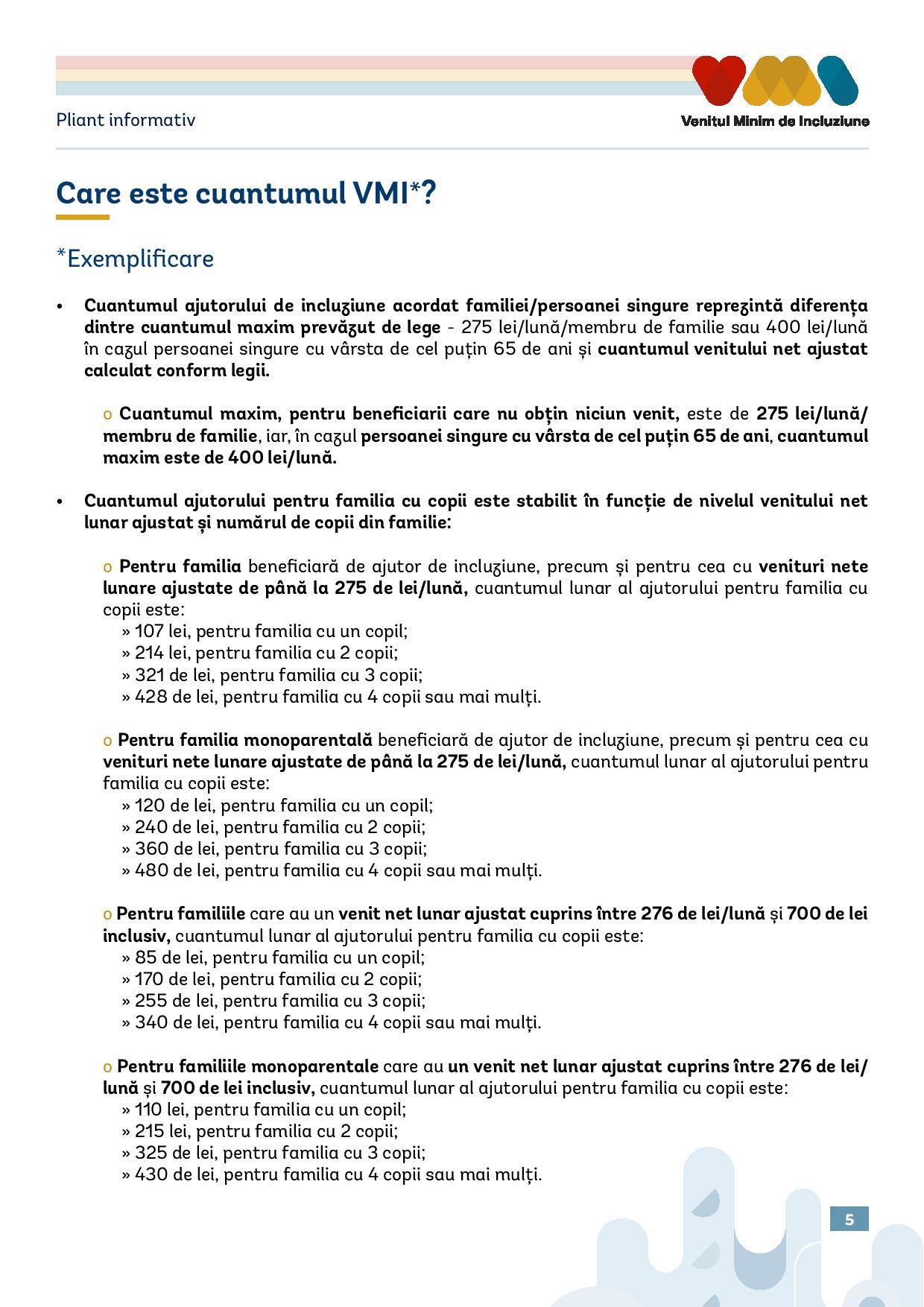 Pliant informativ

Venitul Minim de Incluziune

Care este cuantumul VMI*?

*Exemplificare

• Cuantumul ajutorului de incluziune acordat familiei/persoanei singure reprezintă diferența dintre cuantumul maxim prevăzut de lege - 275 lei/lună/membru de familie sau 400 lei/lună în cazul persoanei singure cu vârsta de cel puțin 65 de ani și cuantumul venitului net ajustat calculat conform legii.

o Cuantumul maxim, pentru beneficiarii care nu obțin niciun venit, este de 275 lei/lună/membru de familie, iar, în cazul persoanei singure cu vârsta de cel puțin 65 de ani, cuantumul maxim este de 400 lei/lună.

• Cuantumul ajutorului pentru familia cu copii este stabilit în funcție de nivelul venitului net lunar ajustat și numărul de copii din familie:

o Pentru familia beneficiară de ajutor de incluziune, precum și pentru cea cu venituri nete lunare ajustate de până la 275 de lei/lună, cuantumul lunar al ajutorului pentru familia cu copii este:
» 107 lei, pentru familia cu un copil;
» 214 lei, pentru familia cu 2 copii;
» 321 de lei, pentru familia cu 3 copii;
» 428 de lei, pentru familia cu 4 copii sau mai mulți.

o Pentru familia monoparentală beneficiară de ajutor de incluziune, precum și pentru cea cu venituri nete lunare ajustate de până la 275 de lei/lună, cuantumul lunar al ajutorului pentru familia cu copii este:
» 120 de lei, pentru familia cu un copil;
» 240 de lei, pentru familia cu 2 copii;
» 360 de lei, pentru familia cu 3 copii;
» 480 de lei, pentru familia cu 4 copii sau mai mulți.

o Pentru familiile care au un venit net lunar ajustat cuprins între 276 de lei/lună și 700 de lei inclusiv, cuantumul lunar al ajutorului pentru familia cu copii este:
» 85 de lei, pentru familia cu un copil;
» 170 de lei, pentru familia cu 2 copii;
» 255 de lei, pentru familia cu 3 copii;
» 340 de lei, pentru familia cu 4 copii sau mai mulți.

o Pentru familiile monoparentale care au un venit net lunar ajustat cuprins între 276 de lei/lună și 700 de lei inclusiv, cuantumul lunar al ajutorului pentru familia cu copii este:
» 110 lei, pentru familia cu un copil;
» 215 lei, pentru familia cu 2 copii;
» 325 de lei, pentru familia cu 3 copii;
» 430 de lei, pentru familia cu 4 copii sau mai mulți.

5